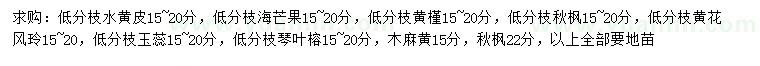 求购：低分枝水黄皮15~20分，低分枝海芒果15~20分，低分枝黄槿15~20分，低分枝秋枫15~20分，低分枝黄花风玲15~20，低分枝玉蕊15~20分，低分枝琴叶榕15~20分，木麻黄15分，秋枫22分，以上全部要地苗